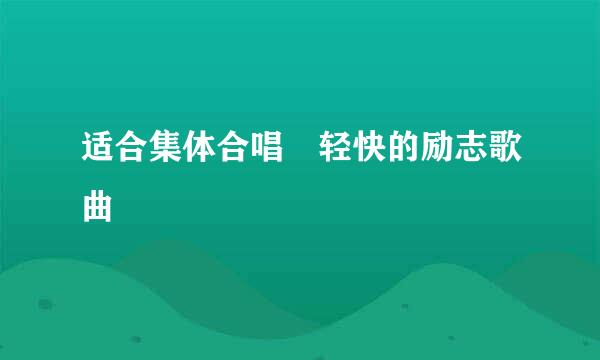 适合集体合唱　轻快的励志歌曲